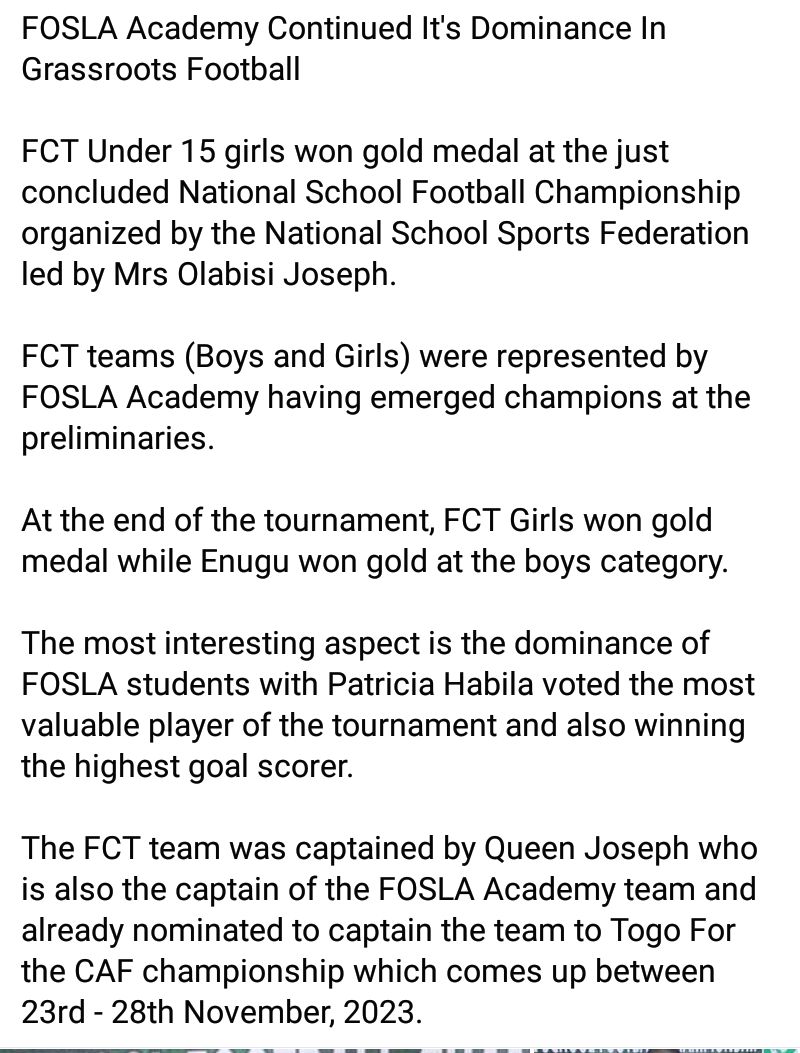 FOSLA Academy Continued It's Dominance In Grassroots Football

FCT Under 15 girls won gold medal at the just concluded National School Football Championship organized by the National School Sports Federation led by Mrs Olabisi Joseph.

FCT teams (Boys and Girls) were represented by FOSLA Academy having emerged champions at the preliminaries.

At the end of the tournament, FCT Girls won gold medal while Enugu won gold at the boys category.

The most interesting aspect is the dominance of FOSLA students with Patricia Habila voted the most valuable player of the tournament and also winning the highest goal scorer.

The FCT team was captained by Queen Joseph who is also the captain of the FOSLA Academy team and already nominated to captain the team to Togo For the CAF championship which comes up between 23rd - 28th November, 2023.